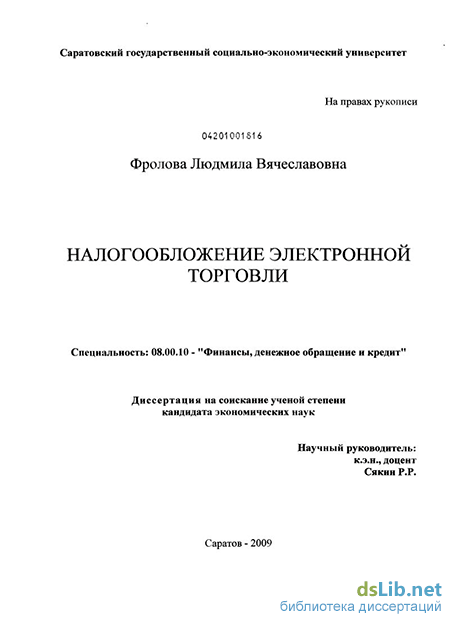 Саратовский государственный социально-экономический университет

На правах рукописи

04201001816

Фролова Людмила Вячеславовна

НАЛОГООБЛОЖЕНИЕ ЭЛЕКТРОННОЙ ТОРГОВЛИ

Специальность: 08.00.10 - "Финансы, денежное обращение и кредит"

Диссертация на соискание ученой степени кандидата экономических наук

Научный руководитель:
к.э.н., доцент
Сякин Р.Р.

Саратов - 2009

dsLib.net
библиотека диссертаций